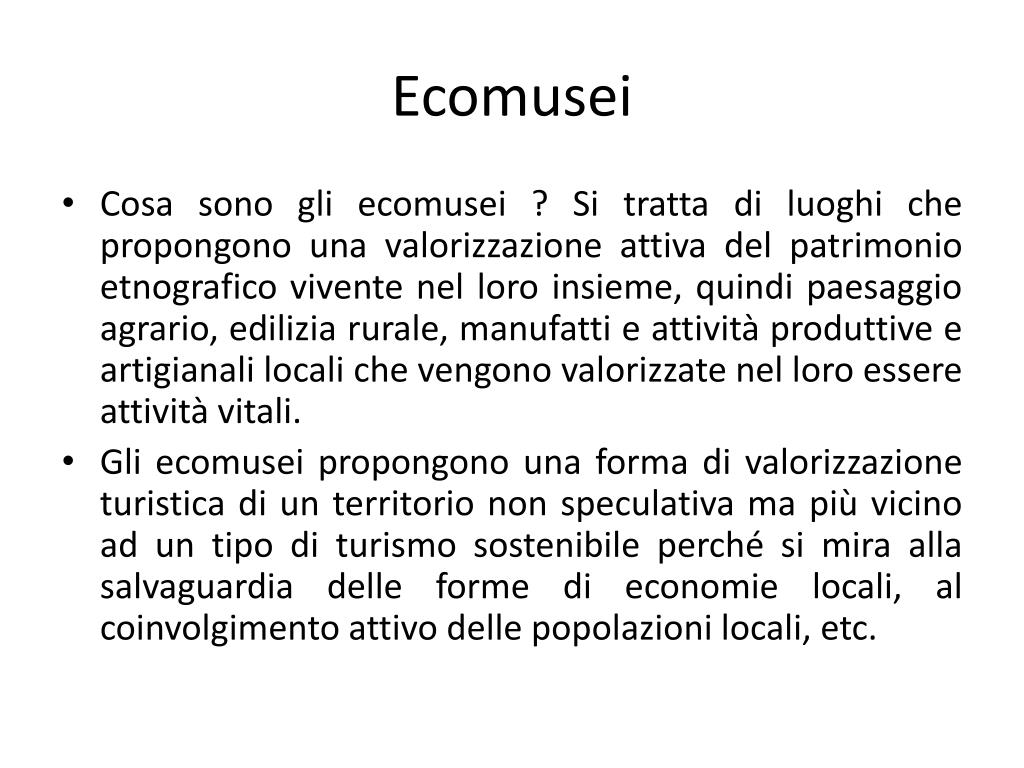 Ecomusei

• Cosa sono gli ecomusei ? Si tratta di luoghi che propongono una valorizzazione attiva del patrimonio etnografico vivente nel loro insieme, quindi paesaggio agrario, edilizia rurale, manufatti e attività produttive e artigianali locali che vengono valorizzate nel loro essere attività vitali.
• Gli ecomusei propongono una forma di valorizzazione turistica di un territorio non speculativa ma più vicino ad un tipo di turismo sostenibile perché si mira alla salvaguardia delle forme di economie locali, al coinvolgimento attivo delle popolazioni locali, etc.